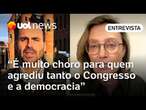 uol news

ENTREVISTA

"É muito choro para quem agrediu tanto o Congresso e a democracia"